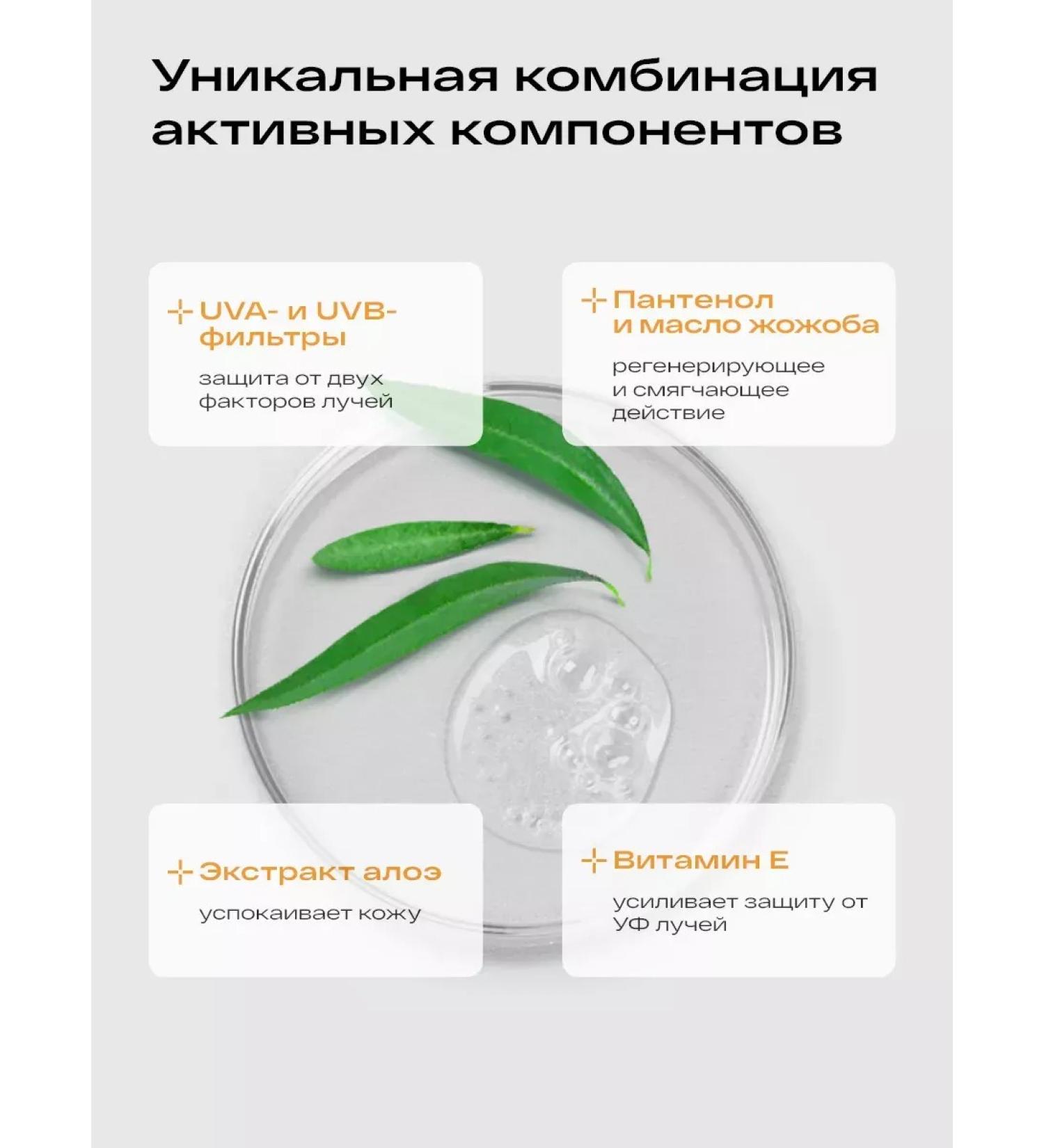 Уникальная комбинация активных компонентов

UVA- и UVB-фильтры

защита от двух факторов лучей

Пантенол и масло жожоба

регенерирующее и смягчающее действие

Экстракт алоэ

успокаивает кожу

Витамин Е

усиливает защиту от УФ лучей